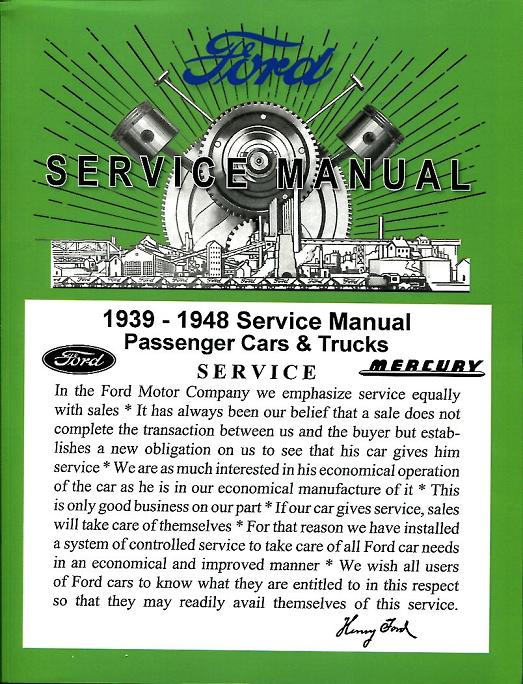 Ford

SERVICE MANUAL

1939 - 1948 Service Manual
Passenger Cars & Trucks

Ford

SERVICE

MERCURY

In the Ford Motor Company we emphasize service equally with sales * It has always been our belief that a sale does not complete the transaction between us and the buyer but establishes a new obligation on us to see that his car gives him service * We are as much interested in his economical operation of the car as he is in our economical manufacture of it * This is only good business on our part * If our car gives service, sales will take care of themselves * For that reason we have installed a system of controlled service to take care of all Ford car needs in an economical and improved manner * We wish all users of Ford cars to know what they are entitled to in this respect so that they may readily avail themselves of this service.

Henry Ford